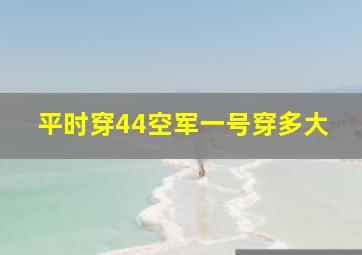 平时穿44空军一号穿多大